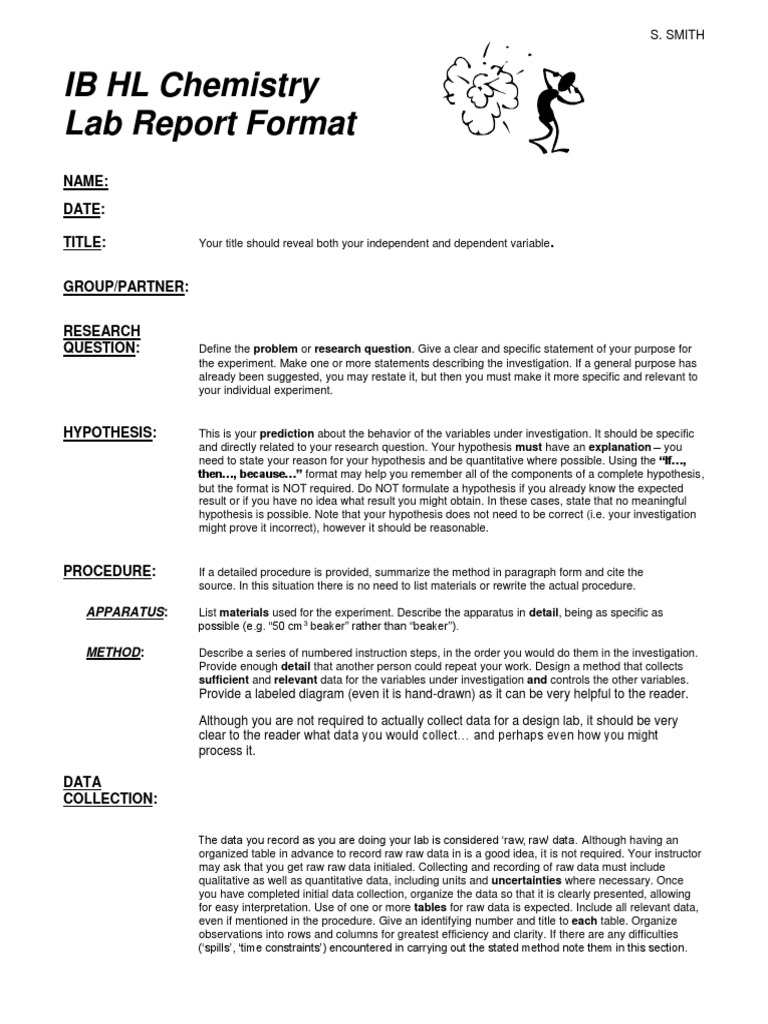 S. SMITH

IB HL Chemistry
Lab Report Format

NAME:

DATE:

TITLE: Your title should reveal both your independent and dependent variable.

GROUP/PARTNER:

RESEARCH QUESTION: Define the problem or research question. Give a clear and specific statement of your purpose for the experiment. Make one or more statements describing the investigation. If a general purpose has already been suggested, you may restate it, but then you must make it more specific and relevant to your individual experiment.

HYPOTHESIS: This is your prediction about the behavior of the variables under investigation. It should be specific and directly related to your research question. Your hypothesis must have an explanation – you need to state your reason for your hypothesis and be quantitative where possible. Using the "If…, then…, because…" format may help you remember all of the components of a complete hypothesis, but the format is NOT required. Do NOT formulate a hypothesis if you already know the expected result or if you have no idea what result you might obtain. In these cases, state that no meaningful hypothesis is possible. Note that your hypothesis does not need to be correct (i.e. your investigation might prove it incorrect), however it should be reasonable.

PROCEDURE: If a detailed procedure is provided, summarize the method in paragraph form and cite the source. In this situation there is no need to list materials or rewrite the actual procedure.

APPARATUS: List materials used for the experiment. Describe the apparatus in detail, being as specific as possible (e.g. "50 cm$^3$ beaker" rather than "beaker").

METHOD: Describe a series of numbered instruction steps, in the order you would do them in the investigation. Provide enough detail that another person could repeat your work. Design a method that collects sufficient and relevant data for the variables under investigation and controls the other variables. Provide a labeled diagram (even it is hand-drawn) as it can be very helpful to the reader.

Although you are not required to actually collect data for a design lab, it should be very clear to the reader what data you would collect… and perhaps even how you might process it.

DATA COLLECTION:

The data you record as you are doing your lab is considered 'raw, raw' data. Although having an organized table in advance to record raw raw data in is a good idea, it is not required. Your instructor may ask that you get raw raw data initialed. Collecting and recording of raw data must include qualitative as well as quantitative data, including units and uncertainties where necessary. Once you have completed initial data collection, organize the data so that it is clearly presented, allowing for easy interpretation. Use of one or more tables for raw data is expected. Include all relevant data, even if mentioned in the procedure. Give an identifying number and title to each table. Organize observations into rows and columns for greatest efficiency and clarity. If there are any difficulties ('spills', 'time constraints') encountered in carrying out the stated method note them in this section.